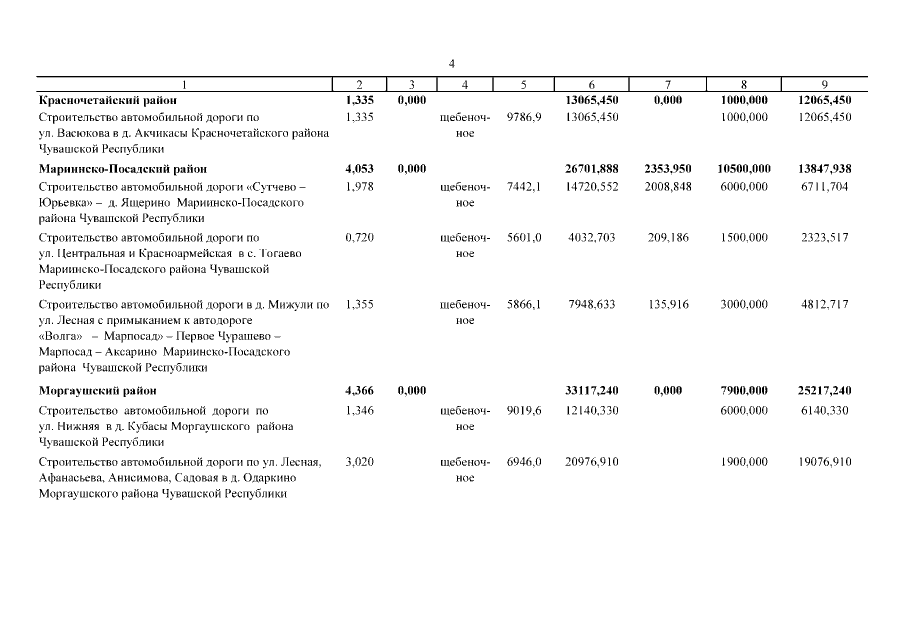 4

| 1 | 2 | 3 | 4 | 5 | 6 | 7 | 8 | 9 |
|---|---|---|---|---|---|---|---|---|
| **Красночетайский район** | **1,335** | **0,000** | | | **13065,450** | **0,000** | **1000,000** | **12065,450** |
| Строительство автомобильной дороги по ул. Васюкова в д. Акчикасы Красночетайского района Чувашской Республики | 1,335 | | щебеночное | 9786,9 | 13065,450 | | 1000,000 | 12065,450 |
| **Мариинско-Посадский район** | **4,053** | **0,000** | | | **26701,888** | **2353,950** | **10500,000** | **13847,938** |
| Строительство автомобильной дороги «Сутчево – Юрьевка» – д. Ящерино Мариинско-Посадского района Чувашской Республики | 1,978 | | щебеночное | 7442,1 | 14720,552 | 2008,848 | 6000,000 | 6711,704 |
| Строительство автомобильной дороги по ул. Центральная и Красноармейская в с. Тогаево Мариинско-Посадского района Чувашской Республики | 0,720 | | щебеночное | 5601,0 | 4032,703 | 209,186 | 1500,000 | 2323,517 |
| Строительство автомобильной дороги в д. Мижули по ул. Лесная с примыканием к автодороге «Волга» – Марпосад» – Первое Чурашево – Марпосад – Аксарино Мариинско-Посадского района Чувашской Республики | 1,355 | | щебеночное | 5866,1 | 7948,633 | 135,916 | 3000,000 | 4812,717 |
| **Моргаушский район** | **4,366** | **0,000** | | | **33117,240** | **0,000** | **7900,000** | **25217,240** |
| Строительство автомобильной дороги по ул. Нижняя в д. Кубасы Моргаушского района Чувашской Республики | 1,346 | | щебеночное | 9019,6 | 12140,330 | | 6000,000 | 6140,330 |
| Строительство автомобильной дороги по ул. Лесная, Афанасьева, Анисимова, Садовая в д. Одаркино Моргаушского района Чувашской Республики | 3,020 | | щебеночное | 6946,0 | 20976,910 | | 1900,000 | 19076,910 |